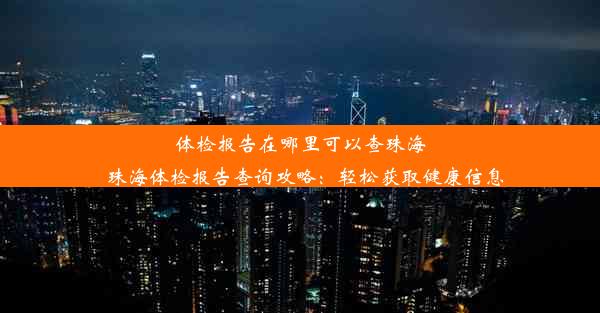 体检报告在哪里可以查珠海

珠海体检报告查询攻略：轻松获取健康信息